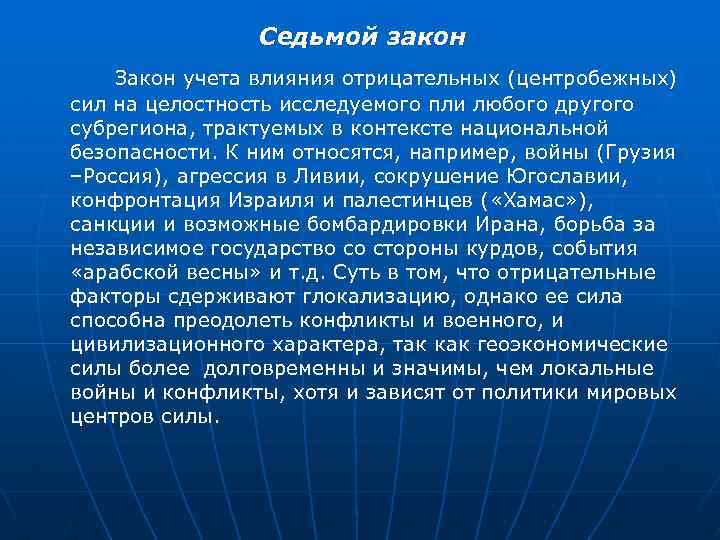 Седьмой закон

Закон учета влияния отрицательных (центробежных) сил на целостность исследуемого пли любого другого субрегиона, трактуемых в контексте национальной безопасности. К ним относятся, например, войны (Грузия –Россия), агрессия в Ливии, сокрушение Югославии, конфронтация Израиля и палестинцев («Хамас»), санкции и возможные бомбардировки Ирана, борьба за независимое государство со стороны курдов, события «арабской весны» и т.д. Суть в том, что отрицательные факторы сдерживают глокализацию, однако ее сила способна преодолеть конфликты и военного, и цивилизационного характера, так как геоэкономические силы более долговременны и значимы, чем локальные войны и конфликты, хотя и зависят от политики мировых центров силы.